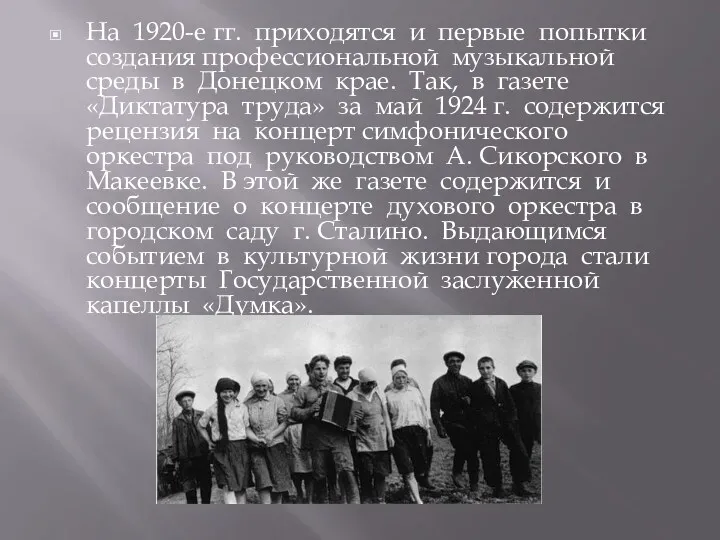 На 1920-е гг. приходятся и первые попытки создания профессиональной музыкальной среды в Донецком крае. Так, в газете «Диктатура труда» за май 1924 г. содержится рецензия на концерт симфонического оркестра под руководством А. Сикорского в Макеевке. В этой же газете содержится и сообщение о концерте духового оркестра в городском саду г. Сталино. Выдающимся событием в культурной жизни города стали концерты Государственной заслуженной капеллы «Думка».